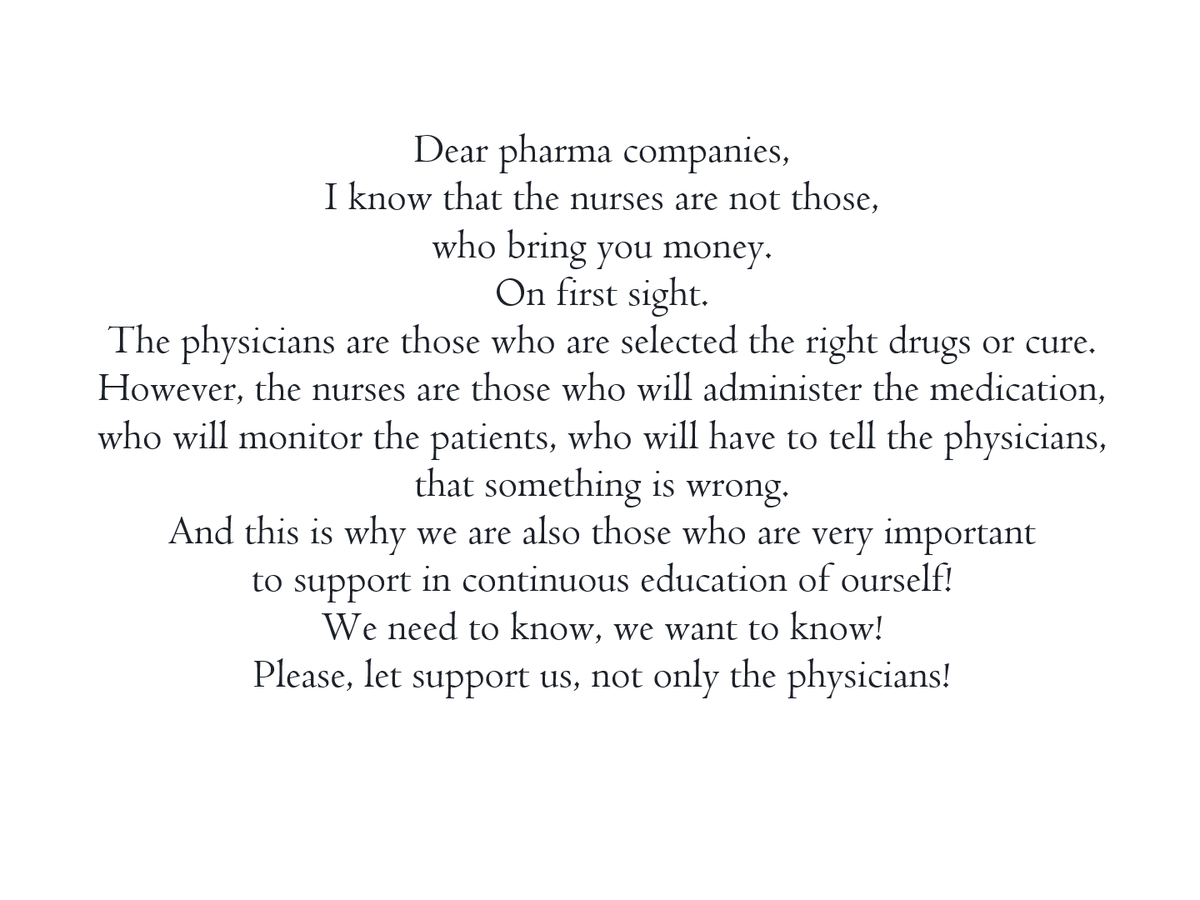 Dear pharma companies,
I know that the nurses are not those,
who bring you money.
On first sight.
The physicians are those who are selected the right drugs or cure.
However, the nurses are those who will administer the medication,
who will monitor the patients, who will have to tell the physicians,
that something is wrong.
And this is why we are also those who are very important
to support in continuous education of ourself!
We need to know, we want to know!
Please, let support us, not only the physicians!